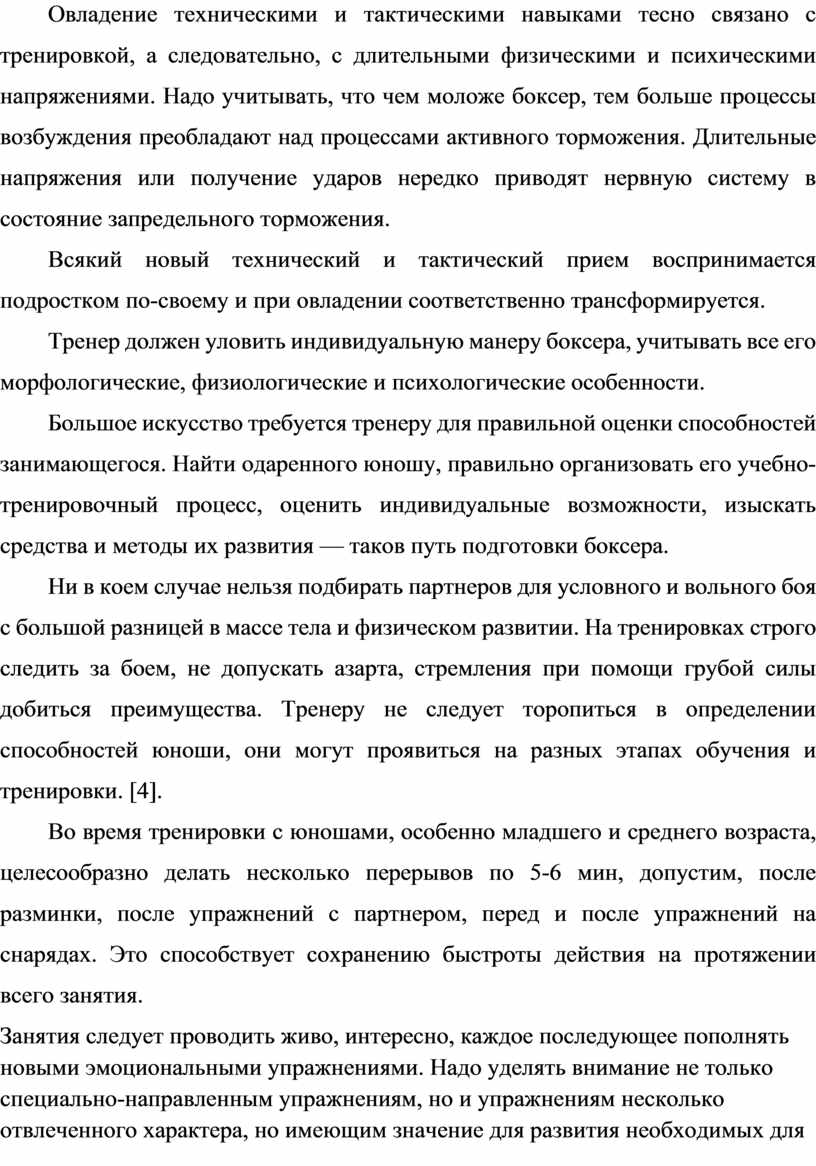 Овладение техническими и тактическими навыками тесно связано с тренировкой, а следовательно, с длительными физическими и психическими напряжениями. Надо учитывать, что чем моложе боксер, тем больше процессы возбуждения преобладают над процессами активного торможения. Длительные напряжения или получение ударов нередко приводят нервную систему в состояние запредельного торможения.

Всякий новый технический и тактический прием воспринимается подростком по-своему и при овладении соответственно трансформируется.

Тренер должен уловить индивидуальную манеру боксера, учитывать все его морфологические, физиологические и психологические особенности.

Большое искусство требуется тренеру для правильной оценки способностей занимающегося. Найти одаренного юношу, правильно организовать его учебно-тренировочный процесс, оценить индивидуальные возможности, изыскать средства и методы их развития — таков путь подготовки боксера.

Ни в коем случае нельзя подбирать партнеров для условного и вольного боя с большой разницей в массе тела и физическом развитии. На тренировках строго следить за боем, не допускать азарта, стремления при помощи грубой силы добиться преимущества. Тренеру не следует торопиться в определении способностей юноши, они могут проявиться на разных этапах обучения и тренировки. [4].

Во время тренировки с юношами, особенно младшего и среднего возраста, целесообразно делать несколько перерывов по 5-6 мин, допустим, после разминки, после упражнений с партнером, перед и после упражнений на снарядах. Это способствует сохранению быстроты действия на протяжении всего занятия.

Занятия следует проводить живо, интересно, каждое последующее пополнять новыми эмоциональными упражнениями. Надо уделять внимание не только специально-направленным упражнениям, но и упражнениям несколько отвлеченного характера, но имеющим значение для развития необходимых для